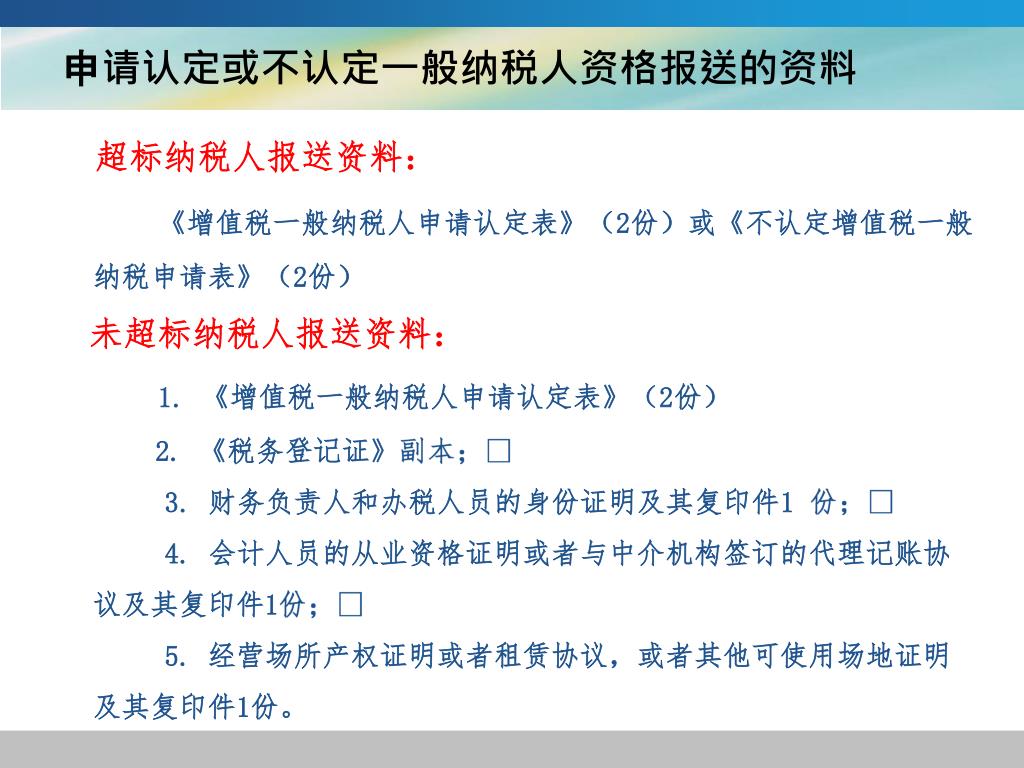 申请认定或不认定一般纳税人资格报送的资料

超标纳税人报送资料：

《增值税一般纳税人申请认定表》（2份）或《不认定增值税一般纳税申请表》（2份）

未超标纳税人报送资料：

1. 《增值税一般纳税人申请认定表》（2份）

2. 《税务登记证》副本；□

3. 财务负责人和办税人员的身份证明及其复印件1 份；□

4. 会计人员的从业资格证明或者与中介机构签订的代理记账协议及其复印件1份；□

5. 经营场所产权证明或者租赁协议，或者其他可使用场地证明及其复印件1份。